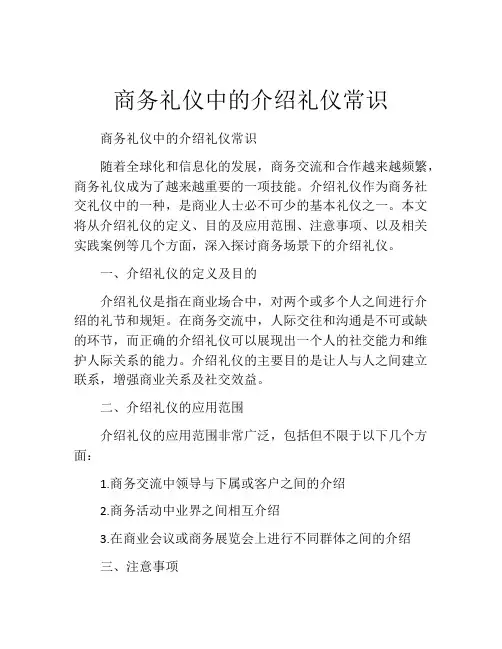 商务礼仪中的介绍礼仪常识

商务礼仪中的介绍礼仪常识

随着全球化和信息化的发展，商务交流和合作越来越频繁，商务礼仪成为了越来越重要的一项技能。介绍礼仪作为商务社交礼仪中的一种，是商业人士必不可少的基本礼仪之一。本文将从介绍礼仪的定义、目的及应用范围、注意事项、以及相关实践案例等几个方面，深入探讨商务场景下的介绍礼仪。

一、介绍礼仪的定义及目的

介绍礼仪是指在商业场合中，对两个或多个人之间进行介绍的礼节和规矩。在商务交流中，人际交往和沟通是不可或缺的环节，而正确的介绍礼仪可以展现出一个人的社交能力和维护人际关系的能力。介绍礼仪的主要目的是让人与人之间建立联系，增强商业关系及社交效益。

二、介绍礼仪的应用范围

介绍礼仪的应用范围非常广泛，包括但不限于以下几个方面：

1.商务交流中领导与下属或客户之间的介绍

2.商务活动中业界之间相互介绍

3.在商业会议或商务展览会上进行不同群体之间的介绍

三、注意事项